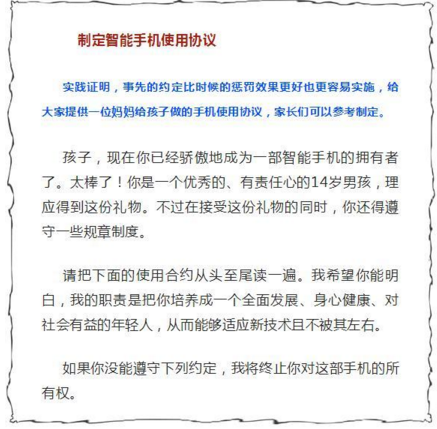 制定智能手机使用协议

实践证明，事先的约定比时候的惩罚效果更好也更容易实施，给大家提供一位妈妈给孩子做的手机使用协议，家长们可以参考制定。

孩子，现在你已经骄傲地成为一部智能手机的拥有者了。太棒了！你是一个优秀的、有责任心的14岁男孩，理应得到这份礼物。不过在接受这份礼物的同时，你还得遵守一些规章制度。

请把下面的使用合约从头至尾读一遍。我希望你能明白，我的职责是把你培养成一个全面发展、身心健康、对社会有益的年轻人，从而能够适应新技术且不被其左右。

如果你没能遵守下列约定，我将终止你对这部手机的所有权。